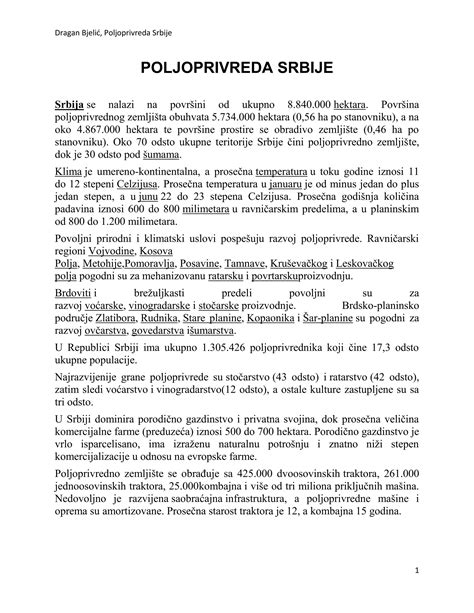 Dragan Bjelić, Poljoprivreda Srbije

POLJOPRIVREDA SRBIJE

Srbija se nalazi na površini od ukupno 8.840.000 hektara. Površina poljoprivrednog zemljišta obuhvata 5.734.000 hektara (0,56 ha po stanovniku), a na oko 4.867.000 hektara te površine prostire se obradivo zemljište (0,46 ha po stanovniku). Oko 70 odsto ukupne teritorije Srbije čini poljoprivredno zemljište, dok je 30 odsto pod šumama.

Klima je umereno-kontinentalna, a prosečna temperatura u toku godine iznosi 11 do 12 stepeni Celzijusa. Prosečna temperatura u januaru je od minus jedan do plus jedan stepen, a u junu 22 do 23 stepena Celzijusa. Prosečna godišnja količina padavina iznosi 600 do 800 milimetara u ravničarskim predelima, a u planinskim od 800 do 1.200 milimetara.

Povoljni prirodni i klimatski uslovi pospešuju razvoj poljoprivrede. Ravničarski regioni Vojvodine, Kosova Polja, Metohije,Pomoravlja, Posavine, Tamnave, Kruševačkog i Leskovačkog polja pogodni su za mehanizovanu ratarsku i povrtarskuproizvodnju.

Brdoviti i brežuljkasti predeli povoljni su za razvoj voćarske, vinogradarske i stočarske proizvodnje. Brdsko-planinsko područje Zlatibora, Rudnika, Stare planine, Kopaonika i Šar-planine su pogodni za razvoj ovčarstva, govedarstva išumarstva.

U Republici Srbiji ima ukupno 1.305.426 poljoprivrednika koji čine 17,3 odsto ukupne populacije.

Najrazvijenije grane poljoprivrede su stočarstvo (43 odsto) i ratarstvo (42 odsto), zatim sledi voćarstvo i vinogradarstvo(12 odsto), a ostale kulture zastupljene su sa tri odsto.

U Srbiji dominira porodično gazdinstvo i privatna svojina, dok prosečna veličina komercijalne farme (preduzeća) iznosi 500 do 700 hektara. Porodično gazdinstvo je vrlo isparcelisano, ima izraženu naturalnu potrošnju i znatno niži stepen komercijalizacije u odnosu na evropske farme.

Poljoprivredno zemljište se obrađuje sa 425.000 dvoosovinskih traktora, 261.000 jednoosovinskih traktora, 25.000kombajna i više od tri miliona priključnih mašina. Nedovoljno je razvijena saobraćajna infrastruktura, a poljoprivredne mašine i oprema su amortizovane. Prosečna starost traktora je 12, a kombajna 15 godina.

1